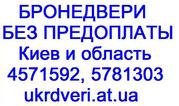 БРОНЕДВЕРИ
БЕЗ ПРЕДОПЛАТЫ
Киев и область
4571592, 5781303
ukrdveri.at.ua